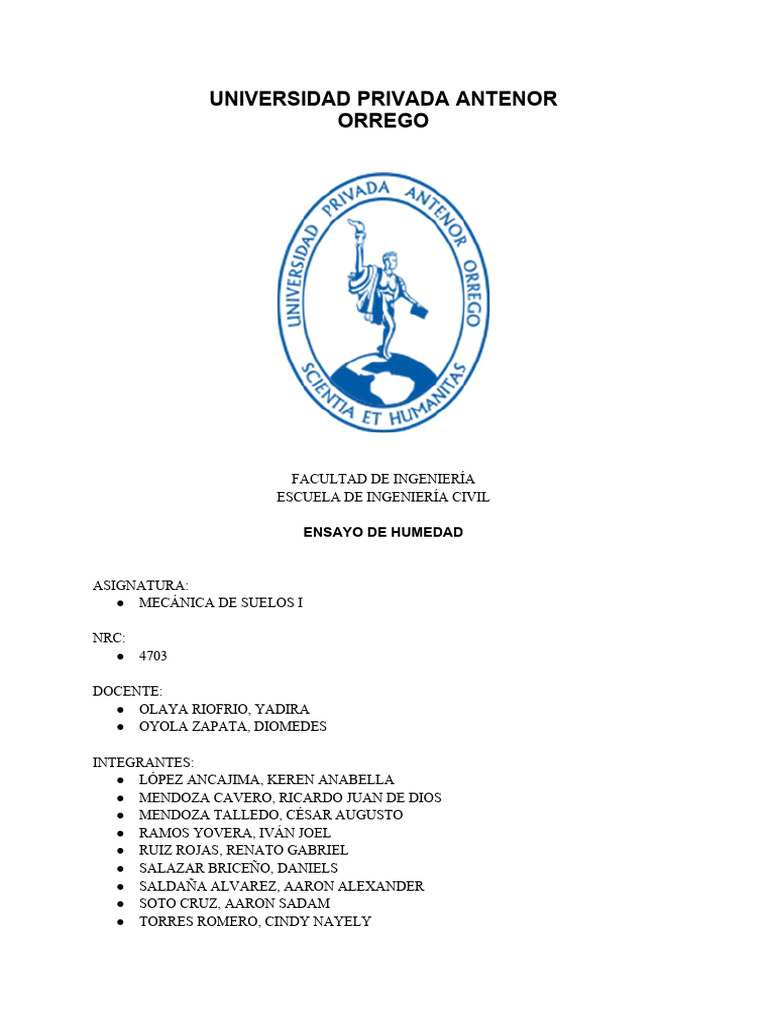 UNIVERSIDAD PRIVADA ANTENOR ORREGO

UNIVERSIDAD PRIVADA ANTENOR ORREGO
SCIENTIA ET HUMANITAS

FACULTAD DE INGENIERÍA
ESCUELA DE INGENIERÍA CIVIL

ENSAYO DE HUMEDAD

ASIGNATURA:
● MECÁNICA DE SUELOS I

NRC:
● 4703

DOCENTE:
● OLAYA RIOFRIO, YADIRA
● OYOLA ZAPATA, DIOMEDES

INTEGRANTES:
● LÓPEZ ANCAJIMA, KEREN ANABELLA
● MENDOZA CAVERO, RICARDO JUAN DE DIOS
● MENDOZA TALLEDO, CÉSAR AUGUSTO
● RAMOS YOVERA, IVÁN JOEL
● RUIZ ROJAS, RENATO GABRIEL
● SALAZAR BRICEÑO, DANIELS
● SALDAÑA ALVAREZ, AARON ALEXANDER
● SOTO CRUZ, AARON SADAM
● TORRES ROMERO, CINDY NAYELY